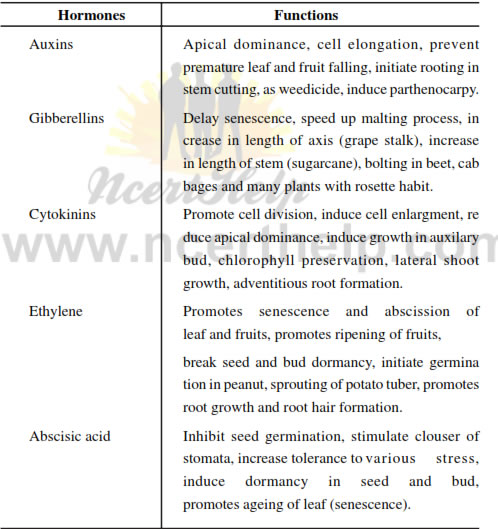 | Hormones | Functions |
|---|---|
| Auxins | Apical dominance, cell elongation, prevent premature leaf and fruit falling, initiate rooting in stem cutting, as weedicide, induce parthenocarpy. |
| Gibberellins | Delay senescence, speed up malting process, in crease in length of axis (grape stalk), increase in length of stem (sugarcane), bolting in beet, cab bages and many plants with rosette habit. |
| Cytokinins | Promote cell division, induce cell enlargment, re duce apical dominance, induce growth in auxilary bud, chlorophyll preservation, lateral shoot growth, adventitious root formation. |
| Ethylene | Promotes senescence and abscission of leaf and fruits, promotes ripening of fruits, break seed and bud dormancy, initiate germina tion in peanut, sprouting of potato tuber, promotes root growth and root hair formation. |
| Abscisic acid | Inhibit seed germination, stimulate clouser of stomata, increase tolerance to various stress, induce dormancy in seed and bud, promotes ageing of leaf (senescence). |

NcertHelp
www.ncerthelp.com